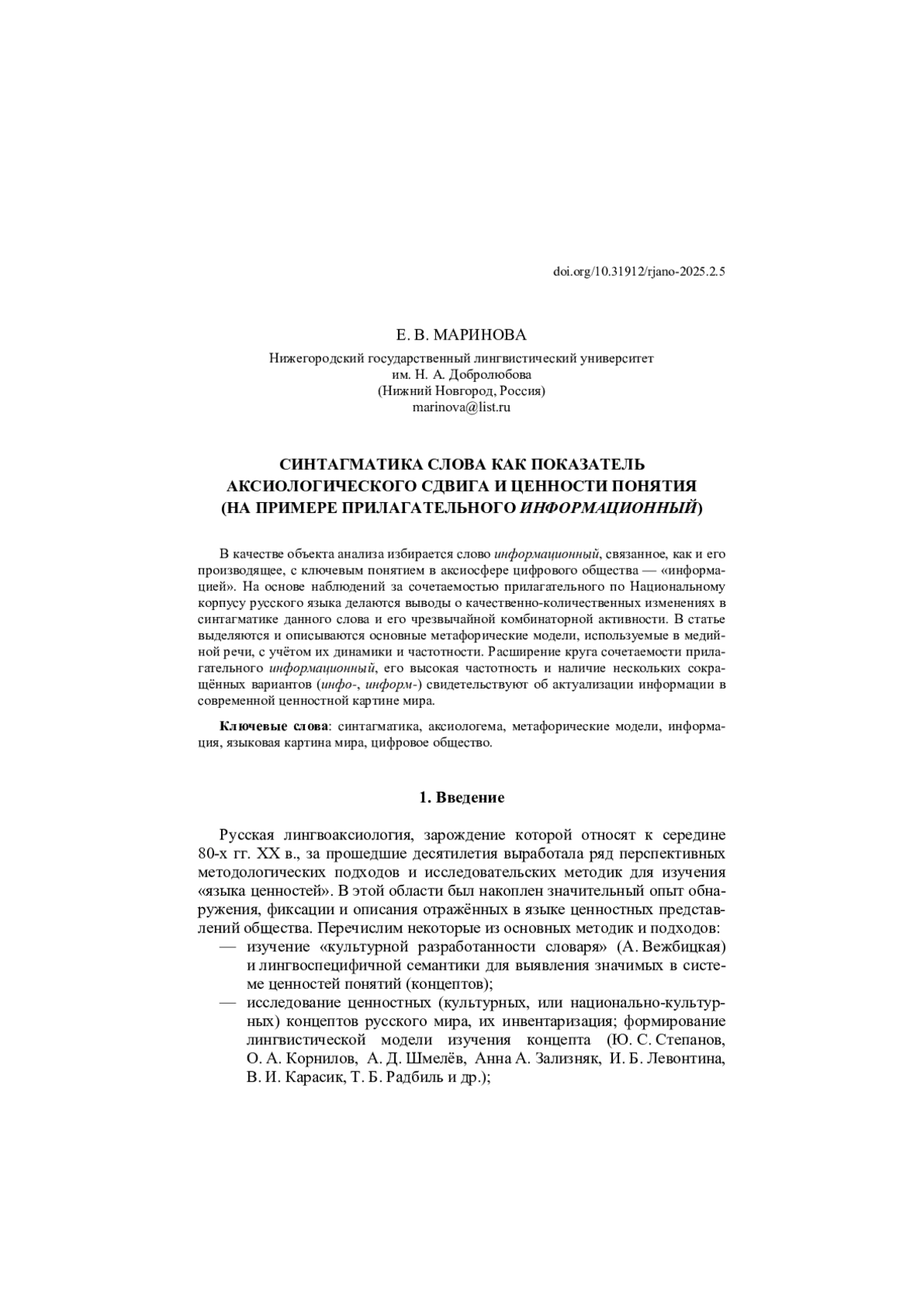 doi.org/10.31912/rjano-2025.2.5

Е. В. МАРИНОВА

Нижегородский государственный лингвистический университет им. Н. А. Добролюбова (Нижний Новгород, Россия) marinova@list.ru

СИНТАГМАТИКА СЛОВА КАК ПОКАЗАТЕЛЬ АКСИОЛОГИЧЕСКОГО СДВИГА И ЦЕННОСТИ ПОНЯТИЯ (НА ПРИМЕРЕ ПРИЛАГАТЕЛЬНОГО ИНФОРМАЦИОННЫЙ)

В качестве объекта анализа избирается слово информационный, связанное, как и его производящее, с ключевым понятием в аксиосфере цифрового общества — «информацией». На основе наблюдений за сочетаемостью прилагательного по Национальному корпусу русского языка делаются выводы о качественно-количественных изменениях в синтагматике данного слова и его чрезвычайной комбинаторной активности. В статье выделяются и описываются основные метафорические модели, используемые в медийной речи, с учётом их динамики и частотности. Расширение круга сочетаемости прилагательного информационный, его высокая частотность и наличие нескольких сокращённых вариантов (инфо-, информ-) свидетельствуют об актуализации информации в современной ценностной картине мира.

Ключевые слова: синтагматика, аксиологема, метафорические модели, информация, языковая картина мира, цифровое общество.

1. Введение

Русская лингвоаксиология, зарождение которой относят к середине 80-х гг. XX в., за прошедшие десятилетия выработала ряд перспективных методологических подходов и исследовательских методик для изучения «языка ценностей». В этой области был накоплен значительный опыт обнаружения, фиксации и описания отражённых в языке ценностных представлений общества. Перечислим некоторые из основных методик и подходов:
— изучение «культурной разработанности словаря» (А. Вежбицкая) и лингвоспецифичной семантики для выявления значимых в системе ценностей понятий (концептов);
— исследование ценностных (культурных, или национально-культурных) концептов русского мира, их инвентаризация; формирование лингвистической модели изучения концепта (Ю. С. Степанов, О. А. Корнилов, А. Д. Шмелёв, Анна А. Зализняк, И. Б. Левонтина, В. И. Карасик, Т. Б. Радбиль и др.);